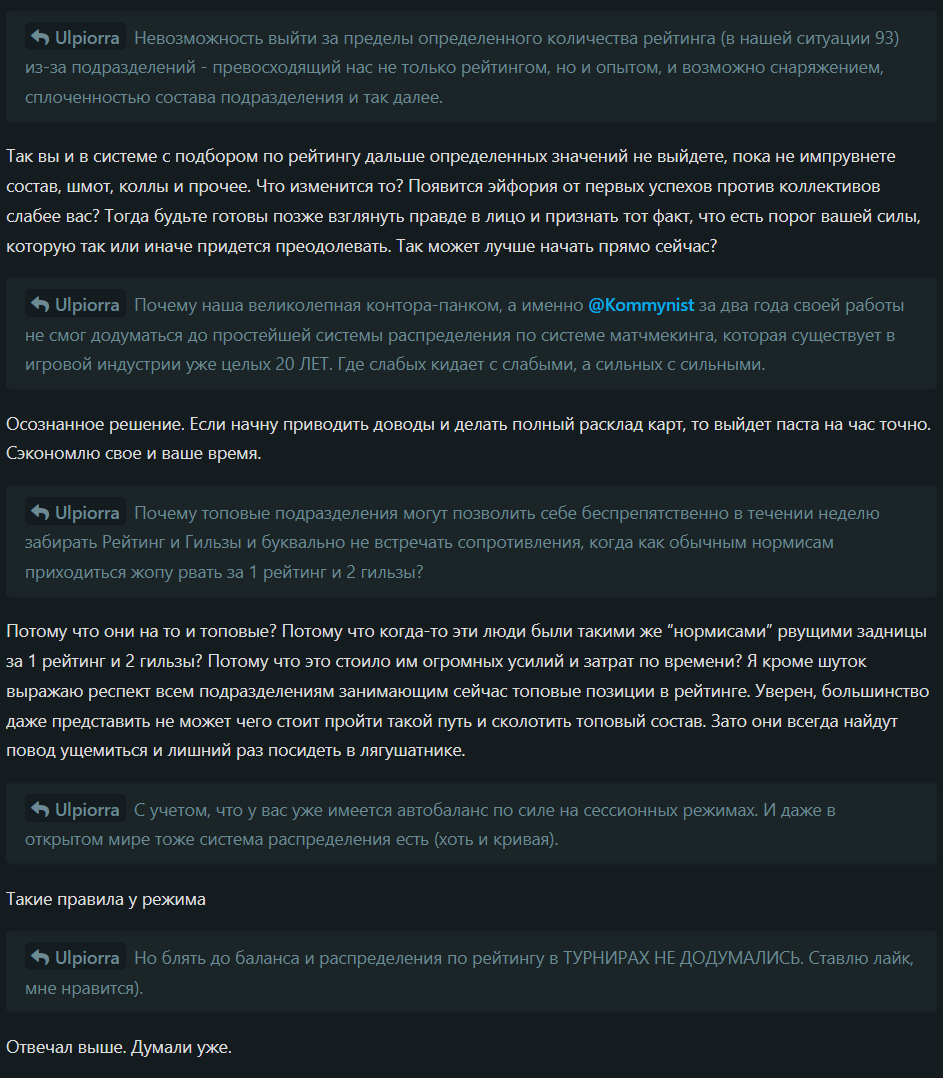 Ulpiorra Невозможность выйти за пределы определенного количества рейтинга (в нашей ситуации 93) из-за подразделений - превосходящий нас не только рейтингом, но и опытом, и возможно снаряжением, сплоченностью состава подразделения и так далее.

Так вы и в системе с подбором по рейтингу дальше определенных значений не выйдете, пока не импрувнете состав, шмот, коллы и прочее. Что изменится то? Появится эйфория от первых успехов против коллективов слабее вас? Тогда будьте готовы позже взглянуть правде в лицо и признать тот факт, что есть порог вашей силы, которую так или иначе придется преодолевать. Так может лучше начать прямо сейчас?

Ulpiorra Почему наша великолепная контора-панком, а именно @Kommynist за два года своей работы не смог додуматься до простейшей системы распределения по системе матчмекинга, которая существует в игровой индустрии уже целых 20 ЛЕТ. Где слабых кидает с слабыми, а сильных с сильными.

Осознанное решение. Если начну приводить доводы и делать полный расклад карт, то выйдет паста на час точно. Сэкономлю свое и ваше время.

Ulpiorra Почему топовые подразделения могут позволить себе беспрепятственно в течении неделю забирать Рейтинг и Гильзы и буквально не встречать сопротивления, когда как обычным нормисам приходиться жопу рвать за 1 рейтинг и 2 гильзы?

Потому что они на то и топовые? Потому что когда-то эти люди были такими же "нормисами" рвущими задницы за 1 рейтинг и 2 гильзы? Потому что это стоило им огромных усилий и затрат по времени? Я кроме шуток выражаю респект всем подразделениям занимающим сейчас топовые позиции в рейтинге. Уверен, большинство даже представить не может чего стоит пройти такой путь и сколотить топовый состав. Зато они всегда найдут повод ущемиться и лишний раз посидеть в лягушатнике.

Ulpiorra С учетом, что у вас уже имеется автобаланс по силе на сессионных режимах. И даже в открытом мире тоже система распределения есть (хоть и кривая).

Такие правила у режима

Ulpiorra Но блять до баланса и распределения по рейтингу в ТУРНИРАХ НЕ ДОДУМАЛИСЬ. Ставлю лайк, мне нравится).

Отвечал выше. Думали уже.